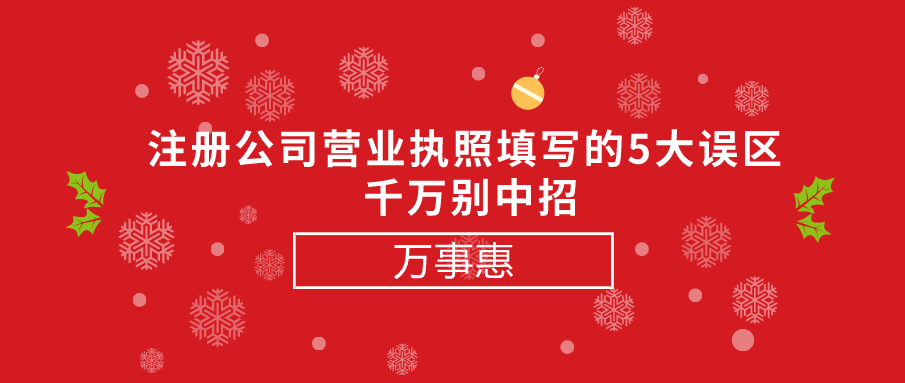 注册公司营业执照填写的5大误区
千万别中招

万事惠